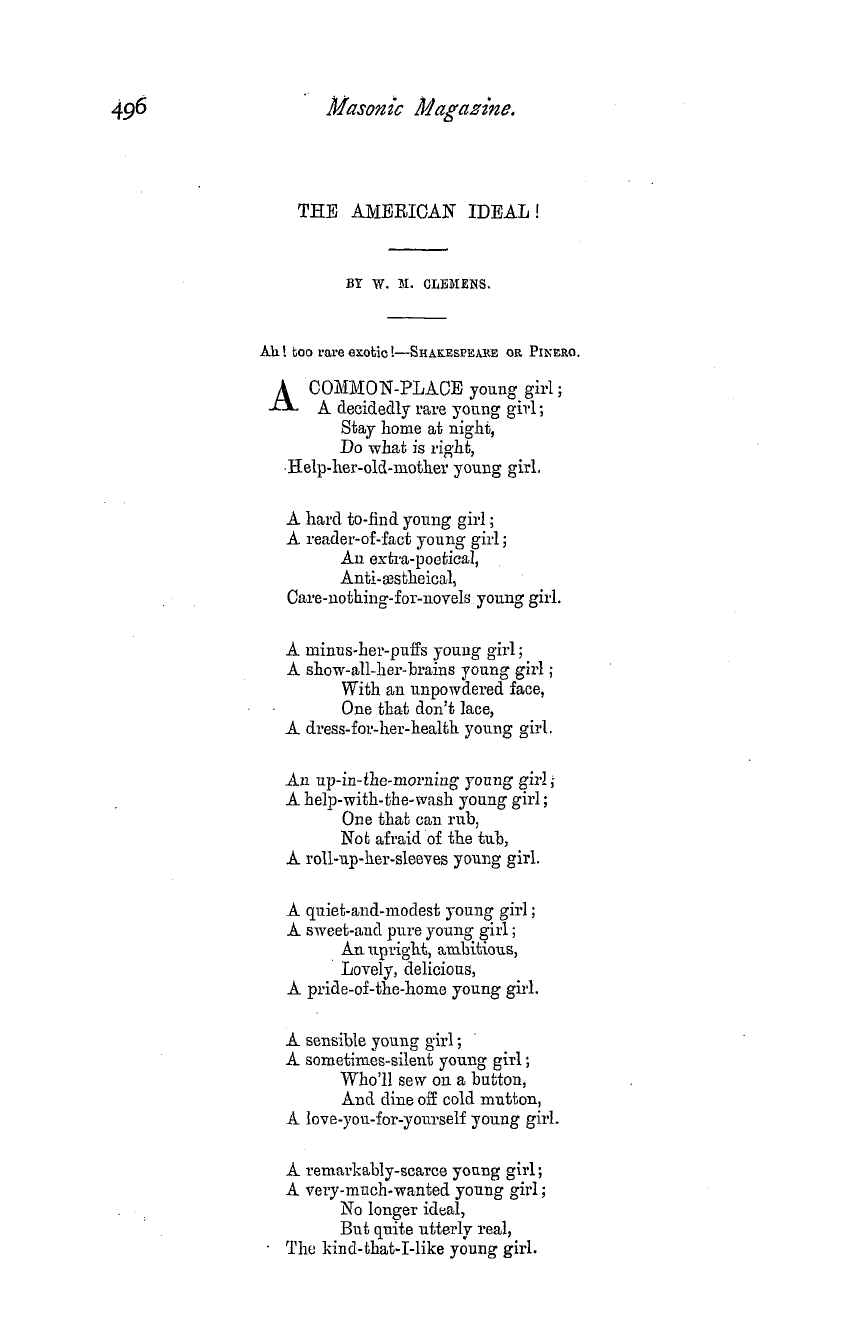 496 Masonic Magazine.

THE AMERICAN IDEAL!

BY W. M. CLEMENS.

Ah! too rare exotic!—SHAKESPEARE OR PINERO.

A COMMON-PLACE young girl;
A decidedly rare young girl;
Stay home at night,
Do what is right,
Help-her-old-mother young girl.

A hard to-find young girl;
A reader-of-fact young girl;
An extra-poetical,
Anti-æstheical,
Care-nothing-for-novels young girl.

A minus-her-puffs young girl;
A show-all-her-brains young girl;
With an unpowdered face,
One that don't lace,
A dress-for-her-health young girl.

An up-in-the-morning young girl;
A help-with-the-wash young girl;
One that can rub,
Not afraid of the tub,
A roll-up-her-sleeves young girl.

A quiet-and-modest young girl;
A sweet-and pure young girl;
An upright, ambitious,
Lovely, delicious,
A pride-of-the-home young girl.

A sensible young girl;
A sometimes-silent young girl;
Who'll sew on a button,
And dine off cold mutton,
A love-you-for-yourself young girl.

A remarkably-scarce young girl;
A very-much-wanted young girl;
No longer ideal,
But quite utterly real,
The kind-that-I-like young girl.